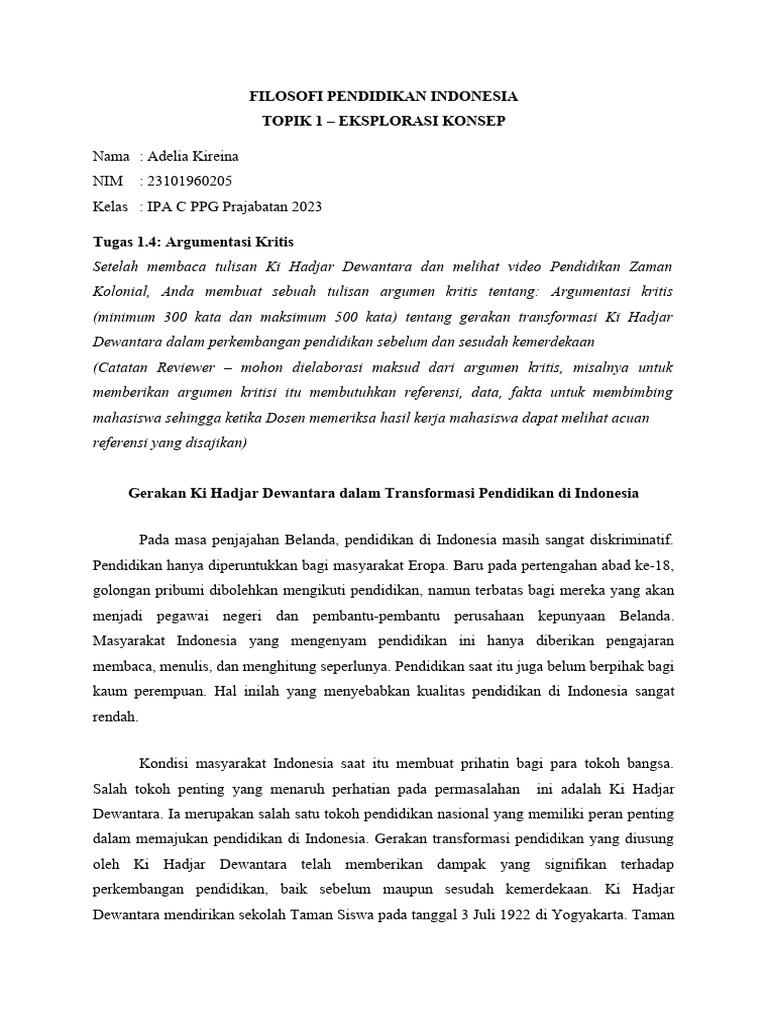 FILOSOFI PENDIDIKAN INDONESIA
TOPIK 1 – EKSPLORASI KONSEP

Nama : Adelia Kireina
NIM : 23101960205
Kelas : IPA C PPG Prajabatan 2023

Tugas 1.4: Argumentasi Kritis
Setelah membaca tulisan Ki Hadjar Dewantara dan melihat video Pendidikan Zaman Kolonial, Anda membuat sebuah tulisan argumen kritis tentang: Argumentasi kritis (minimum 300 kata dan maksimum 500 kata) tentang gerakan transformasi Ki Hadjar Dewantara dalam perkembangan pendidikan sebelum dan sesudah kemerdekaan
(Catatan Reviewer – mohon dielaborasi maksud dari argumen kritis, misalnya untuk memberikan argumen kritisi itu membutuhkan referensi, data, fakta untuk membimbing mahasiswa sehingga ketika Dosen memeriksa hasil kerja mahasiswa dapat melihat acuan referensi yang disajikan)

Gerakan Ki Hadjar Dewantara dalam Transformasi Pendidikan di Indonesia

Pada masa penjajahan Belanda, pendidikan di Indonesia masih sangat diskriminatif. Pendidikan hanya diperuntukkan bagi masyarakat Eropa. Baru pada pertengahan abad ke-18, golongan pribumi dibolehkan mengikuti pendidikan, namun terbatas bagi mereka yang akan menjadi pegawai negeri dan pembantu-pembantu perusahaan kepunyaan Belanda. Masyarakat Indonesia yang mengenyam pendidikan ini hanya diberikan pengajaran membaca, menulis, dan menghitung seperlunya. Pendidikan saat itu juga belum berpihak bagi kaum perempuan. Hal inilah yang menyebabkan kualitas pendidikan di Indonesia sangat rendah.

Kondisi masyarakat Indonesia saat itu membuat prihatin bagi para tokoh bangsa. Salah tokoh penting yang menaruh perhatian pada permasalahan ini adalah Ki Hadjar Dewantara. Ia merupakan salah satu tokoh pendidikan nasional yang memiliki peran penting dalam memajukan pendidikan di Indonesia. Gerakan transformasi pendidikan yang diusung oleh Ki Hadjar Dewantara telah memberikan dampak yang signifikan terhadap perkembangan pendidikan, baik sebelum maupun sesudah kemerdekaan. Ki Hadjar Dewantara mendirikan sekolah Taman Siswa pada tanggal 3 Juli 1922 di Yogyakarta. Taman